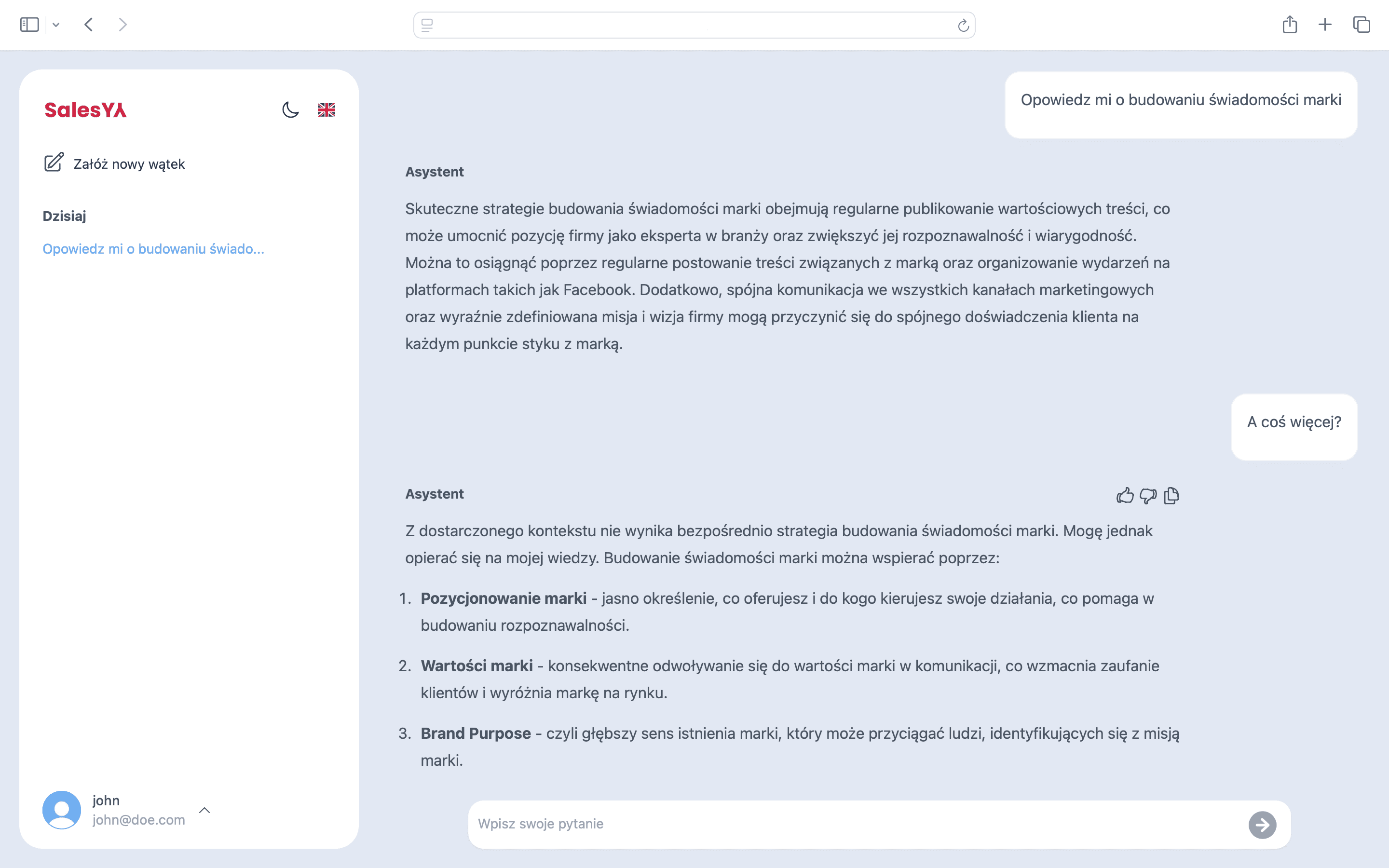 SalesYA

Załóż nowy wątek

Dzisiaj

Opowiedz mi o budowaniu świado...

john
john@doe.com

Opowiedz mi o budowaniu świadomości marki

Asystent

Skuteczne strategie budowania świadomości marki obejmują regularne publikowanie wartościowych treści, co może umocnić pozycję firmy jako eksperta w branży oraz zwiększyć jej rozpoznawalność i wiarygodność. Można to osiągnąć poprzez regularne postowanie treści związanych z marką oraz organizowanie wydarzeń na platformach takich jak Facebook. Dodatkowo, spójna komunikacja we wszystkich kanałach marketingowych oraz wyraźnie zdefiniowana misja i wizja firmy mogą przyczynić się do spójnego doświadczenia klienta na każdym punkcie styku z marką.

A coś więcej?

Asystent

Z dostarczonego kontekstu nie wynika bezpośrednio strategia budowania świadomości marki. Mogę jednak opierać się na mojej wiedzy. Budowanie świadomości marki można wspierać poprzez:

1. **Pozycjonowanie marki** - jasno określenie, co oferujesz i do kogo kierujesz swoje działania, co pomaga w budowaniu rozpoznawalności.

2. **Wartości marki** - konsekwentne odwoływanie się do wartości marki w komunikacji, co wzmacnia zaufanie klientów i wyróżnia markę na rynku.

3. **Brand Purpose** - czyli głębszy sens istnienia marki, który może przyciągać ludzi, identyfikujących się z misją marki.

Wpisz swoje pytanie